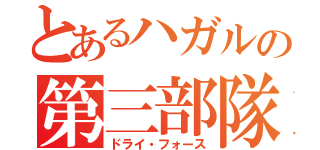 とあるハガルの
第三部隊
ドライ・フォース